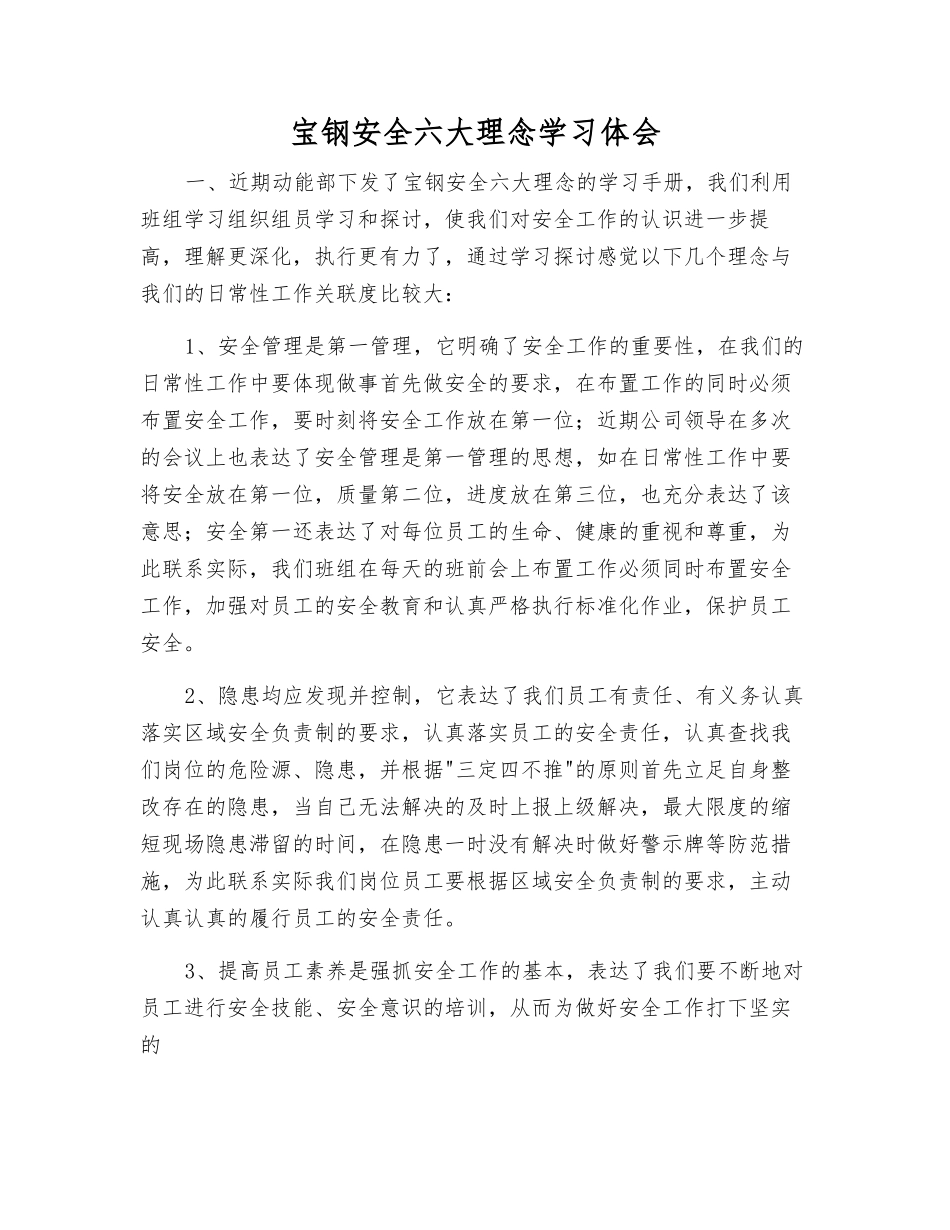 宝钢安全六大理念学习体会

一、近期动能部下发了宝钢安全六大理念的学习手册，我们利用班组学习组织组员学习和探讨，使我们对安全工作的认识进一步提高，理解更深化，执行更有力了，通过学习探讨感觉以下几个理念与我们的日常性工作关联度比较大：

1、安全管理是第一管理，它明确了安全工作的重要性，在我们的日常性工作中要体现做事首先做安全的要求，在布置工作的同时必须布置安全工作，要时刻将安全工作放在第一位；近期公司领导在多次的会议上也表达了安全管理是第一管理的思想，如在日常性工作中要将安全放在第一位，质量第二位，进度放在第三位，也充分表达了该意思；安全第一还表达了对每位员工的生命、健康的重视和尊重，为此联系实际，我们班组在每天的班前会上布置工作必须同时布置安全工作，加强对员工的安全教育和认真严格执行标准化作业，保护员工安全。

2、隐患均应发现并控制，它表达了我们员工有责任、有义务认真落实区域安全负责制的要求，认真落实员工的安全责任，认真查找我们岗位的危险源、隐患，并根据"三定四不推"的原则首先立足自身整改存在的隐患，当自己无法解决的及时上报上级解决，最大限度的缩短现场隐患滞留的时间，在隐患一时没有解决时做好警示牌等防范措施，为此联系实际我们岗位员工要根据区域安全负责制的要求，主动认真认真的履行员工的安全责任。

3、提高员工素养是强抓安全工作的基本，表达了我们要不断地对员工进行安全技能、安全意识的培训，从而为做好安全工作打下坚实的